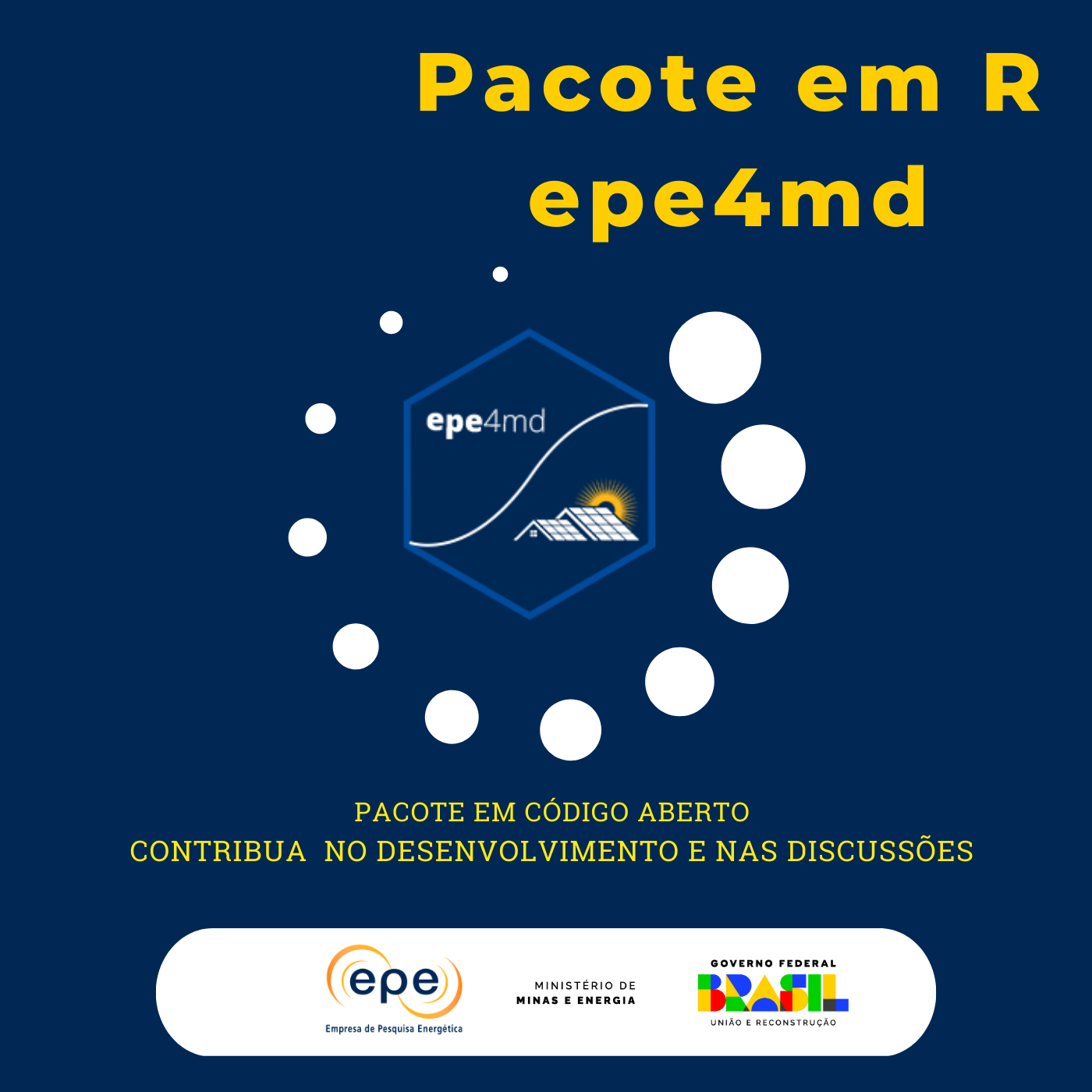 Pacote em R
epe4md

epe4md

PACOTE EM CÓDIGO ABERTO
CONTRIBUA NO DESENVOLVIMENTO E NAS DISCUSSÕES

epe
Empresa de Pesquisa Energética

MINISTÉRIO DE
MINAS E ENERGIA

GOVERNO FEDERAL
BRASIL
UNIÃO E RECONSTRUÇÃO